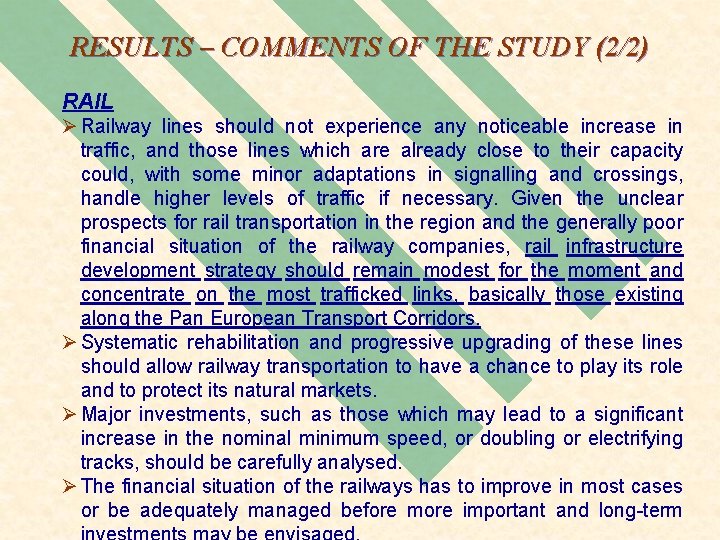 RESULTS – COMMENTS OF THE STUDY (2/2)

RAIL

➢ Railway lines should not experience any noticeable increase in traffic, and those lines which are already close to their capacity could, with some minor adaptations in signalling and crossings, handle higher levels of traffic if necessary. Given the unclear prospects for rail transportation in the region and the generally poor financial situation of the railway companies, rail infrastructure development strategy should remain modest for the moment and concentrate on the most trafficked links, basically those existing along the Pan European Transport Corridors.

➢ Systematic rehabilitation and progressive upgrading of these lines should allow railway transportation to have a chance to play its role and to protect its natural markets.

➢ Major investments, such as those which may lead to a significant increase in the nominal minimum speed, or doubling or electrifying tracks, should be carefully analysed.

➢ The financial situation of the railways has to improve in most cases or be adequately managed before more important and long-term investments may be envisaged.